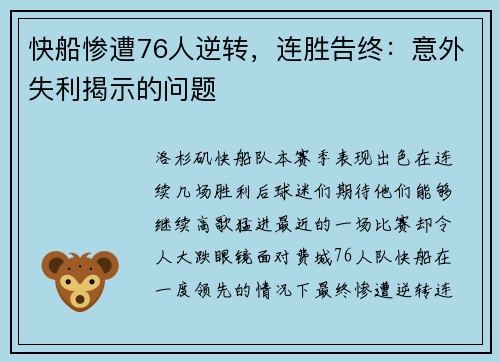 快船惨遭76人逆转，连胜告终：意外失利揭示的问题

洛杉矶快船队本赛季表现出色在连续几场胜利后球迷们期待他们能够继续高歌猛进最近的一场比赛却令人大跌眼镜面对费城76人队快船在一度领先的情况下最终惨遭逆转连